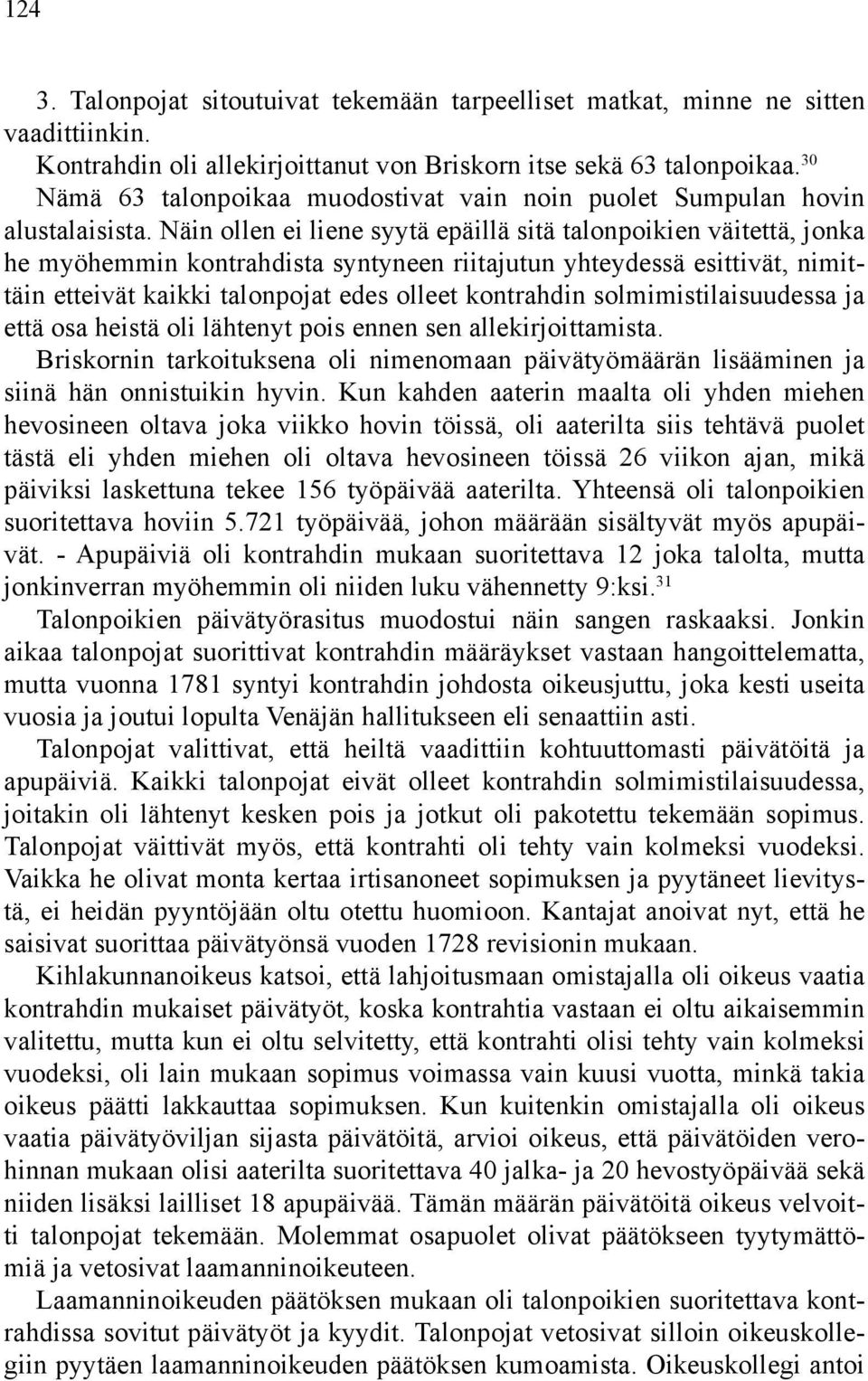 124

3. Talonpojat sitoutuivat tekemään tarpeelliset matkat, minne ne sitten vaadittiinkin.

Kontrahdin oli allekirjoittanut von Briskorn itse sekä 63 talonpoikaa.$^{30}$ Nämä 63 talonpoikaa muodostivat vain noin puolet Sumpulan hovin alustalaisista. Näin ollen ei liene syytä epäillä sitä talonpoikien väitettä, jonka he myöhemmin kontrahdista syntyneen riitajutun yhteydessä esittivät, nimittäin etteivät kaikki talonpojat edes olleet kontrahdin solmimistilaisuudessa ja että osa heistä oli lähtenyt pois ennen sen allekirjoittamista.

Briskornin tarkoituksena oli nimenomaan päivätyömäärän lisääminen ja siinä hän onnistuikin hyvin. Kun kahden aaterin maalta oli yhden miehen hevosineen oltava joka viikko hovin töissä, oli aaterilta siis tehtävä puolet tästä eli yhden miehen oli oltava hevosineen töissä 26 viikon ajan, mikä päiviksi laskettuna tekee 156 työpäivää aaterilta. Yhteensä oli talonpoikien suoritettava hoviin 5.721 työpäivää, johon määrään sisältyvät myös apupäivät. - Apupäiviä oli kontrahdin mukaan suoritettava 12 joka talolta, mutta jonkinverran myöhemmin oli niiden luku vähennetty 9:ksi.$^{31}$

Talonpoikien päivätyörasitus muodostui näin sangen raskaaksi. Jonkin aikaa talonpojat suorittivat kontrahdin määräykset vastaan hangoittelematta, mutta vuonna 1781 syntyi kontrahdin johdosta oikeusjuttu, joka kesti useita vuosia ja joutui lopulta Venäjän hallitukseen eli senaattiin asti.

Talonpojat valittivat, että heiltä vaadittiin kohtuuttomasti päivätöitä ja apupäiviä. Kaikki talonpojat eivät olleet kontrahdin solmimistilaisuudessa, joitakin oli lähtenyt kesken pois ja jotkut oli pakotettu tekemään sopimus. Talonpojat väittivät myös, että kontrahti oli tehty vain kolmeksi vuodeksi. Vaikka he olivat monta kertaa irtisanoneet sopimuksen ja pyytäneet lievitystä, ei heidän pyyntöjään oltu otettu huomioon. Kantajat anoivat nyt, että he saisivat suorittaa päivätyönsä vuoden 1728 revisionin mukaan.

Kihlakunnanoikeus katsoi, että lahjoitusmaan omistajalla oli oikeus vaatia kontrahdin mukaiset päivätyöt, koska kontrahtia vastaan ei oltu aikaisemmin valitettu, mutta kun ei oltu selvitetty, että kontrahti olisi tehty vain kolmeksi vuodeksi, oli lain mukaan sopimus voimassa vain kuusi vuotta, minkä takia oikeus päätti lakkauttaa sopimuksen. Kun kuitenkin omistajalla oli oikeus vaatia päivätyöviljan sijasta päivätöitä, arvioi oikeus, että päivätöiden verohinnan mukaan olisi aaterilta suoritettava 40 jalka- ja 20 hevostyöpäivää sekä niiden lisäksi lailliset 18 apupäivää. Tämän määrän päivätöitä oikeus velvoitti talonpojat tekemään. Molemmat osapuolet olivat päätökseen tyytymättömiä ja vetosivat laamanninoikeuteen.

Laamanninoikeuden päätöksen mukaan oli talonpoikien suoritettava kontrahdissa sovitut päivätyöt ja kyydit. Talonpojat vetosivat silloin oikeuskollegiin pyytäen laamanninoikeuden päätöksen kumoamista. Oikeuskollegi antoi